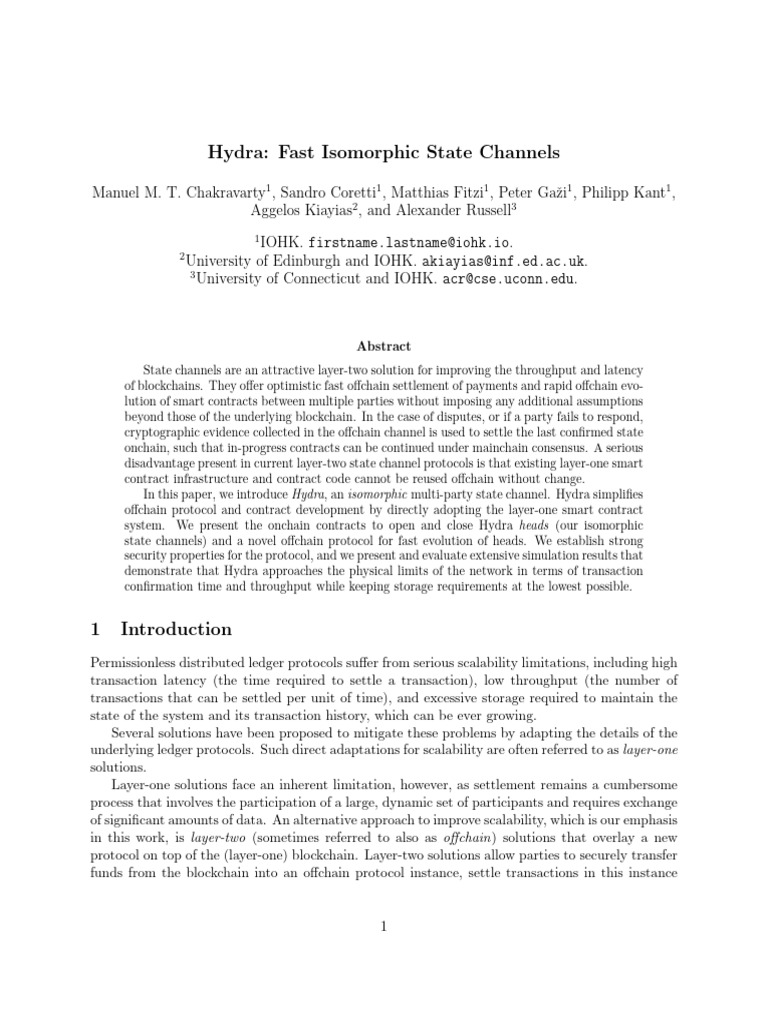 Hydra: Fast Isomorphic State Channels

Manuel M. T. Chakravarty$^1$, Sandro Coretti$^1$, Matthias Fitzi$^1$, Peter Gaži$^1$, Philipp Kant$^1$, Aggelos Kiayias$^2$, and Alexander Russell$^3$

$^1$IOHK. firstname.lastname@iohk.io.
$^2$University of Edinburgh and IOHK. akiayias@inf.ed.ac.uk.
$^3$University of Connecticut and IOHK. acr@cse.uconn.edu.

Abstract

State channels are an attractive layer-two solution for improving the throughput and latency of blockchains. They offer optimistic fast offchain settlement of payments and rapid offchain evolution of smart contracts between multiple parties without imposing any additional assumptions beyond those of the underlying blockchain. In the case of disputes, or if a party fails to respond, cryptographic evidence collected in the offchain channel is used to settle the last confirmed state onchain, such that in-progress contracts can be continued under mainchain consensus. A serious disadvantage present in current layer-two state channel protocols is that existing layer-one smart contract infrastructure and contract code cannot be reused offchain without change.

In this paper, we introduce Hydra, an isomorphic multi-party state channel. Hydra simplifies offchain protocol and contract development by directly adopting the layer-one smart contract system. We present the onchain contracts to open and close Hydra heads (our isomorphic state channels) and a novel offchain protocol for fast evolution of heads. We establish strong security properties for the protocol, and we present and evaluate extensive simulation results that demonstrate that Hydra approaches the physical limits of the network in terms of transaction confirmation time and throughput while keeping storage requirements at the lowest possible.

1 Introduction

Permissionless distributed ledger protocols suffer from serious scalability limitations, including high transaction latency (the time required to settle a transaction), low throughput (the number of transactions that can be settled per unit of time), and excessive storage required to maintain the state of the system and its transaction history, which can be ever growing.

Several solutions have been proposed to mitigate these problems by adapting the details of the underlying ledger protocols. Such direct adaptations for scalability are often referred to as layer-one solutions.

Layer-one solutions face an inherent limitation, however, as settlement remains a cumbersome process that involves the participation of a large, dynamic set of participants and requires exchange of significant amounts of data. An alternative approach to improve scalability, which is our emphasis in this work, is layer-two (sometimes referred to also as offchain) solutions that overlay a new protocol on top of the (layer-one) blockchain. Layer-two solutions allow parties to securely transfer funds from the blockchain into an offchain protocol instance, settle transactions in this instance

1